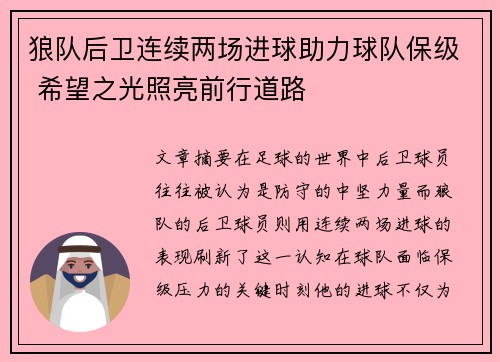 狼队后卫连续两场进球助力球队保级 希望之光照亮前行道路

文章摘要在足球的世界中后卫球员往往被认为是防守的中坚力量而狼队的后卫球员则用连续两场进球的表现刷新了这一认知在球队面临保级压力的关键时刻他的进球不仅为